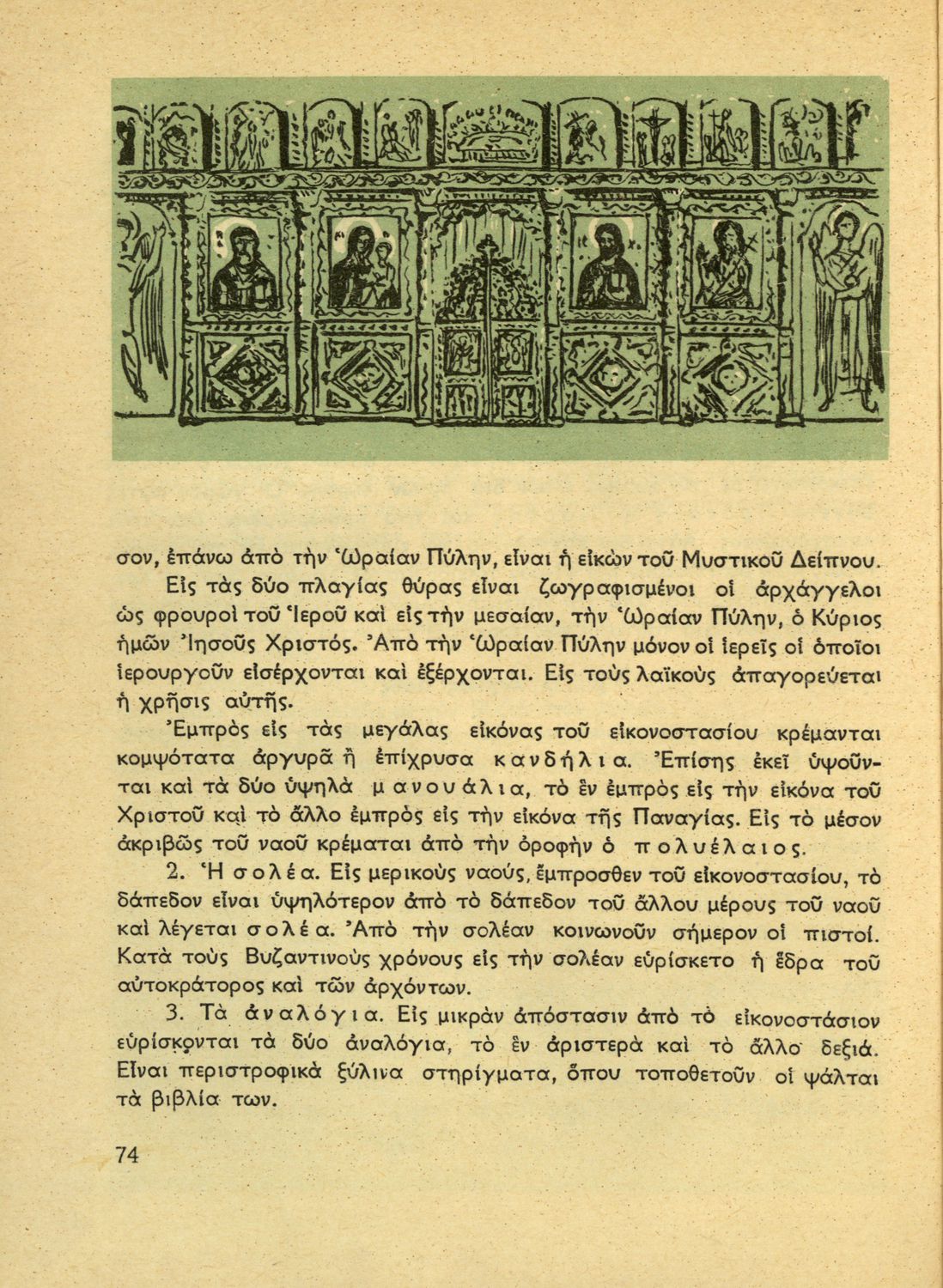 σον, ἐπάνω ἀπὸ τὴν Ὡραίαν Πύλην, εἶναι ἡ εἰκὼν τοῦ Μυστικοῦ Δείπνου.

Εἰς τὰς δύο πλαγίας θύρας εἶναι ζωγραφισμένοι οἱ ἀρχάγγελοι ὡς φρουροὶ τοῦ Ἱεροῦ καὶ εἰς τὴν μεσαίαν, τὴν Ὡραίαν Πύλην, ὁ Κύριος ἡμῶν Ἰησοῦς Χριστός. Ἀπὸ τὴν Ὡραίαν Πύλην μόνον οἱ ἱερεῖς οἱ ὁποῖοι ἱερουργοῦν εἰσέρχονται καὶ ἐξέρχονται. Εἰς τοὺς λαϊκοὺς ἀπαγορεύεται ἡ χρῆσις αὐτῆς.

Ἐμπρὸς εἰς τὰς μεγάλας εἰκόνας τοῦ εἰκονοστασίου κρέμανται κομψότατα ἀργυρᾶ ἢ ἐπίχρυσα κανδήλια. Ἐπίσης ἐκεῖ ὑψοῦνται καὶ τὰ δύο ὑψηλὰ μανουάλια, τὸ ἓν ἐμπρὸς εἰς τὴν εἰκόνα τοῦ Χριστοῦ καὶ τὸ ἄλλο ἐμπρὸς εἰς τὴν εἰκόνα τῆς Παναγίας. Εἰς τὸ μέσον ἀκριβῶς τοῦ ναοῦ κρέμαται ἀπὸ τὴν ὀροφὴν ὁ πολυέλαιος.

2. Ἡ σολέα. Εἰς μερικοὺς ναούς, ἔμπροσθεν τοῦ εἰκονοστασίου, τὸ δάπεδον εἶναι ὑψηλότερον ἀπὸ τὸ δάπεδον τοῦ ἄλλου μέρους τοῦ ναοῦ καὶ λέγεται σολέα. Ἀπὸ τὴν σολέαν κοινωνοῦν σήμερον οἱ πιστοί. Κατὰ τοὺς Βυζαντινοὺς χρόνους εἰς τὴν σολέαν εὑρίσκετο ἡ ἕδρα τοῦ αὐτοκράτορος καὶ τῶν ἀρχόντων.

3. Τὰ ἀναλόγια. Εἰς μικρὰν ἀπόστασιν ἀπὸ τὸ εἰκονοστάσιον εὑρίσκονται τὰ δύο ἀναλόγια, τὸ ἓν ἀριστερὰ καὶ τὸ ἄλλο δεξιά. Εἶναι περιστροφικὰ ξύλινα στηρίγματα, ὅπου τοποθετοῦν οἱ ψάλται τὰ βιβλία των.

74